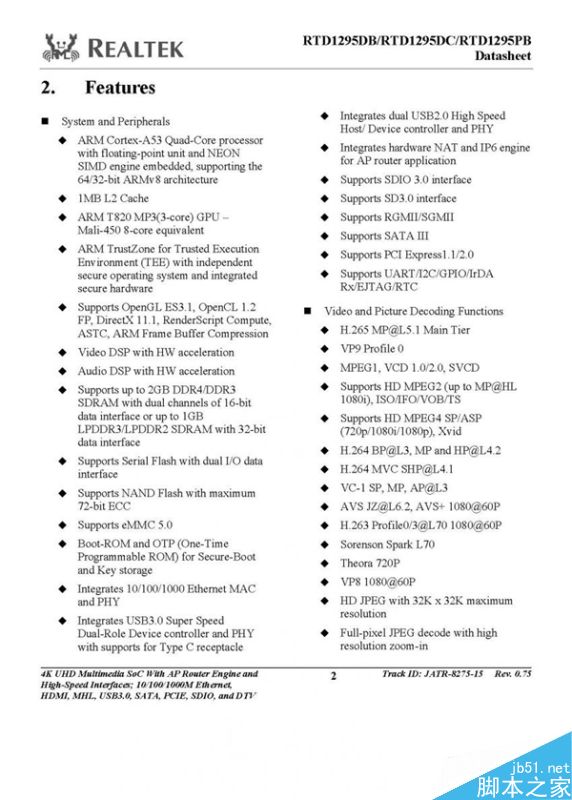 REALTEK

RTD1295DB/RTD1295DC/RTD1295PB
Datasheet

2. Features

■ System and Peripherals

◆ ARM Cortex-A53 Quad-Core processor with floating-point unit and NEON SIMD engine embedded, supporting the 64/32-bit ARMv8 architecture

◆ 1MB L2 Cache

◆ ARM T820 MP3(3-core) GPU – Mali-450 8-core equivalent

◆ ARM TrustZone for Trusted Execution Environment (TEE) with independent secure operating system and integrated secure hardware

◆ Supports OpenGL ES3.1, OpenCL 1.2 FP, DirectX 11.1, RenderScript Compute, ASTC, ARM Frame Buffer Compression

◆ Video DSP with HW acceleration

◆ Audio DSP with HW acceleration

◆ Supports up to 2GB DDR4/DDR3 SDRAM with dual channels of 16-bit data interface or up to 1GB LPDDR3/LPDDR2 SDRAM with 32-bit data interface

◆ Supports Serial Flash with dual I/O data interface

◆ Supports NAND Flash with maximum 72-bit ECC

◆ Supports eMMC 5.0

◆ Boot-ROM and OTP (One-Time Programmable ROM) for Secure-Boot and Key storage

◆ Integrates 10/100/1000 Ethernet MAC and PHY

◆ Integrates USB3.0 Super Speed Dual-Role Device controller and PHY with supports for Type C receptacle

◆ Integrates dual USB2.0 High Speed Host/ Device controller and PHY

◆ Integrates hardware NAT and IP6 engine for AP router application

◆ Supports SDIO 3.0 interface

◆ Supports SD3.0 interface

◆ Supports RGMII/SGMII

◆ Supports SATA III

◆ Supports PCI Express1.1/2.0

◆ Supports UART/I2C/GPIO/IrDA Rx/EJTAG/RTC

■ Video and Picture Decoding Functions

◆ H.265 MP@L5.1 Main Tier

◆ VP9 Profile 0

◆ MPEG1, VCD 1.0/2.0, SVCD

◆ Supports HD MPEG2 (up to MP@HL 1080i), ISO/IFO/VOB/TS

◆ Supports HD MPEG4 SP/ASP (720p/1080i/1080p), Xvid

◆ H.264 BP@L3, MP and HP@L4.2

◆ H.264 MVC SHP@L4.1

◆ VC-1 SP, MP, AP@L3

◆ AVS JZ@L6.2, AVS+ 1080@60P

◆ H.263 Profile0/3@L70 1080@60P

◆ Sorenson Spark L70

◆ Theora 720P

◆ VP8 1080@60P

◆ HD JPEG with 32K x 32K maximum resolution

◆ Full-pixel JPEG decode with high resolution zoom-in

4K UHD Multimedia SoC With AP Router Engine and High-Speed Interfaces; 10/100/1000M Ethernet, HDMI, MHL, USB3.0, SATA, PCIE, SDIO, and DTV

2

Track ID: JATR-8275-15 Rev. 0.75

jb51.net
脚本之家